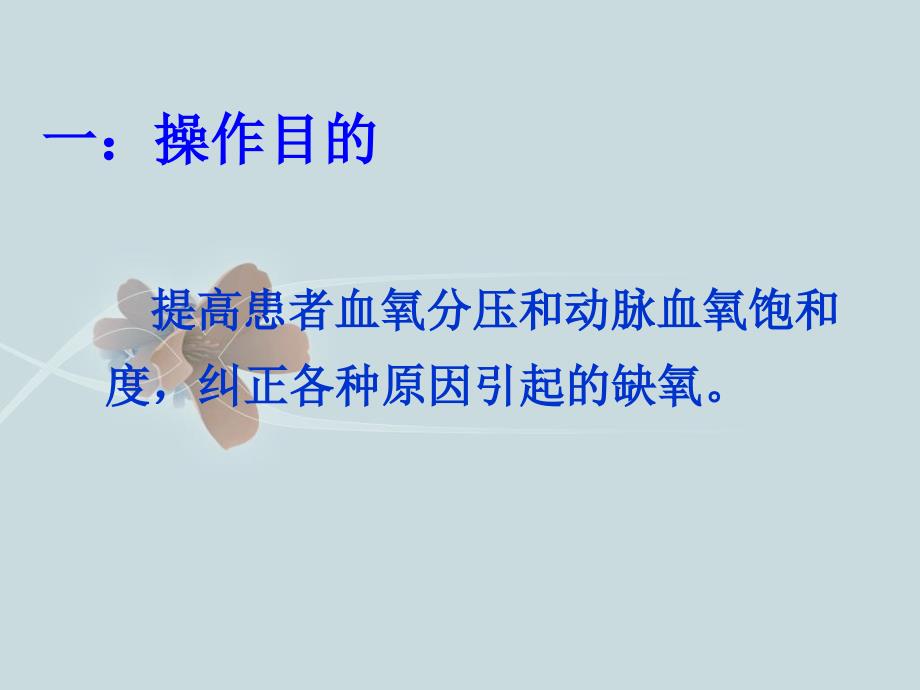 一：操作目的

提高患者血氧分压和动脉血氧饱和度，纠正各种原因引起的缺氧。